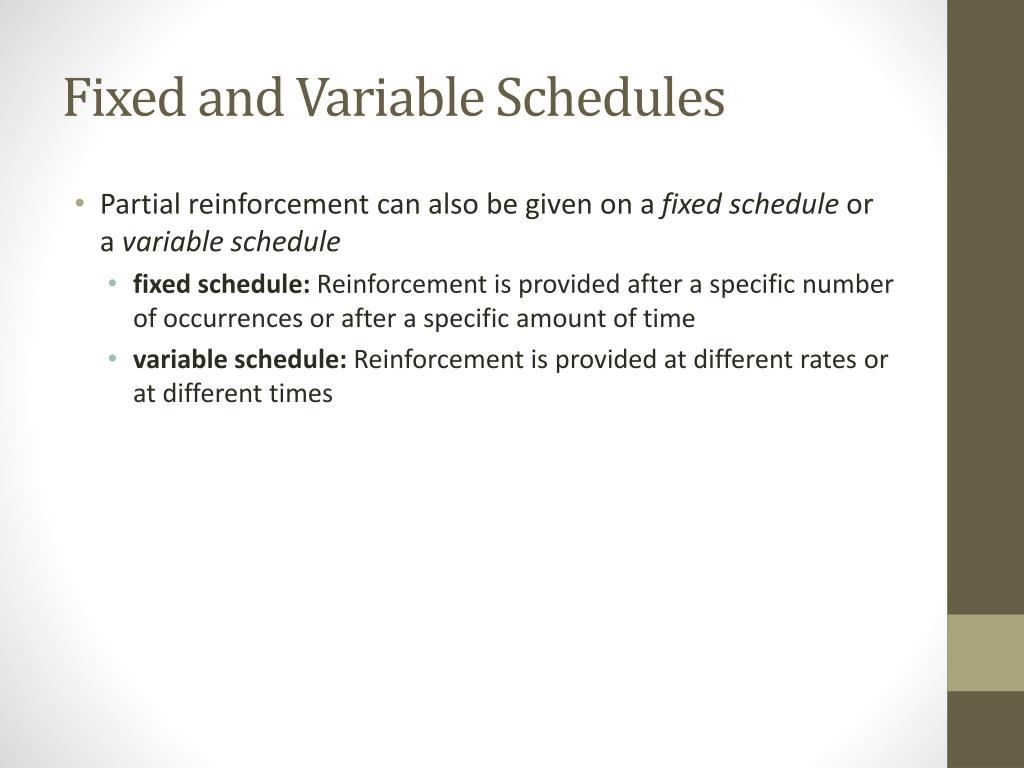 Fixed and Variable Schedules

• Partial reinforcement can also be given on a fixed schedule or a variable schedule
  • fixed schedule: Reinforcement is provided after a specific number of occurrences or after a specific amount of time
  • variable schedule: Reinforcement is provided at different rates or at different times